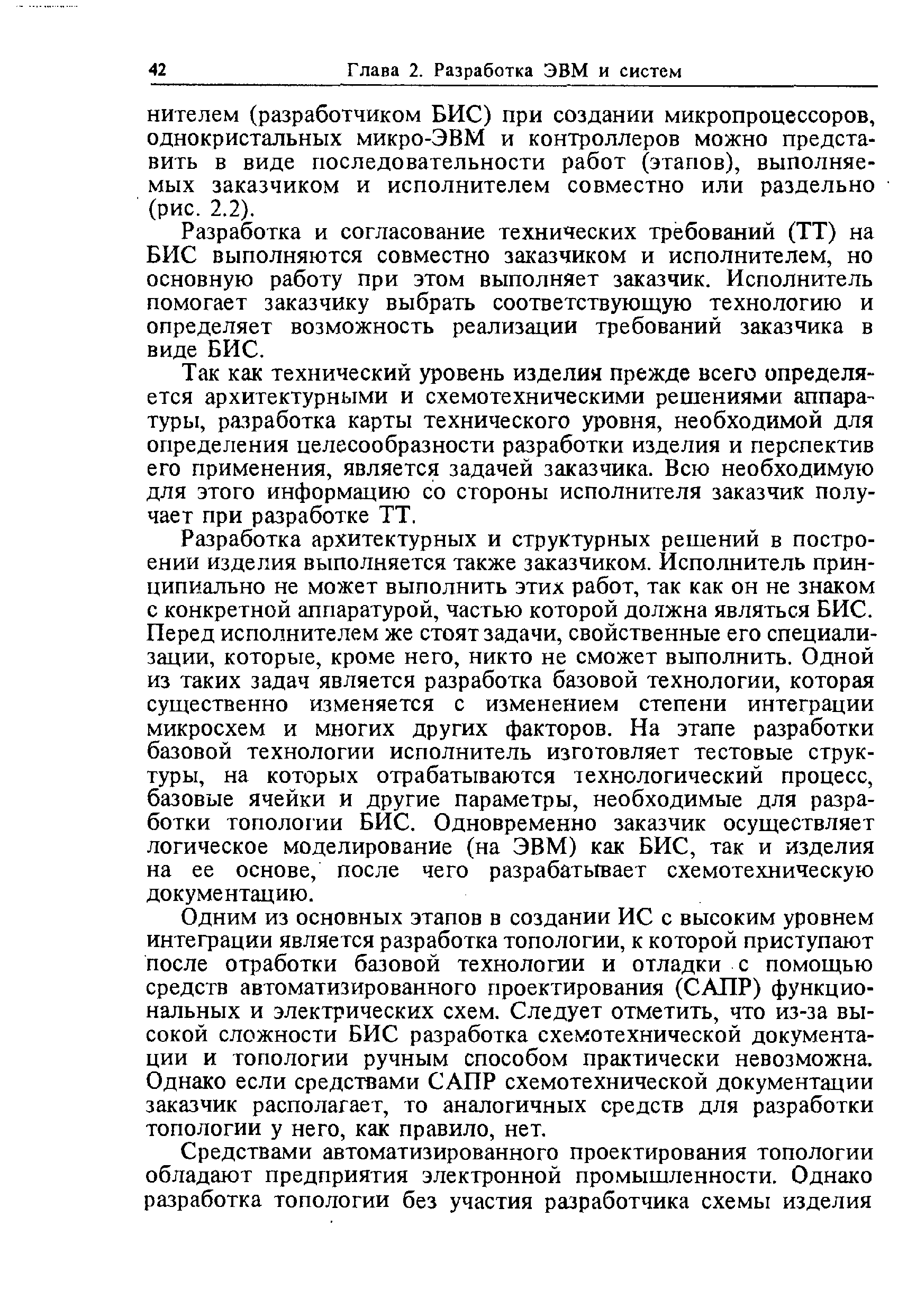 42 Глава 2. Разработка ЭВМ и систем

нителем (разработчиком БИС) при создании микропроцессоров, однокристальных микро-ЭВМ и контроллеров можно представить в виде последовательности работ (этапов), выполняемых заказчиком и исполнителем совместно или раздельно (рис. 2.2).

Разработка и согласование технических требований (ТТ) на БИС выполняются совместно заказчиком и исполнителем, но основную работу при этом выполняет заказчик. Исполнитель помогает заказчику выбрать соответствующую технологию и определяет возможность реализации требований заказчика в виде БИС.

Так как технический уровень изделия прежде всего определяется архитектурными и схемотехническими решениями аппаратуры, разработка карты технического уровня, необходимой для определения целесообразности разработки изделия и перспектив его применения, является задачей заказчика. Всю необходимую для этого информацию со стороны исполнителя заказчик получает при разработке ТТ.

Разработка архитектурных и структурных решений в построении изделия выполняется также заказчиком. Исполнитель принципиально не может выполнить этих работ, так как он не знаком с конкретной аппаратурой, частью которой должна являться БИС. Перед исполнителем же стоят задачи, свойственные его специализации, которые, кроме него, никто не сможет выполнить. Одной из таких задач является разработка базовой технологии, которая существенно изменяется с изменением степени интеграции микросхем и многих других факторов. На этапе разработки базовой технологии исполнитель изготовляет тестовые структуры, на которых отрабатываются технологический процесс, базовые ячейки и другие параметры, необходимые для разработки топологии БИС. Одновременно заказчик осуществляет логическое моделирование (на ЭВМ) как БИС, так и изделия на ее основе, после чего разрабатывает схемотехническую документацию.

Одним из основных этапов в создании ИС с высоким уровнем интеграции является разработка топологии, к которой приступают после отработки базовой технологии и отладки с помощью средств автоматизированного проектирования (САПР) функциональных и электрических схем. Следует отметить, что из-за высокой сложности БИС разработка схемотехнической документации и топологии ручным способом практически невозможна. Однако если средствами САПР схемотехнической документации заказчик располагает, то аналогичных средств для разработки топологии у него, как правило, нет.

Средствами автоматизированного проектирования топологии обладают предприятия электронной промышленности. Однако разработка топологии без участия разработчика схемы изделия